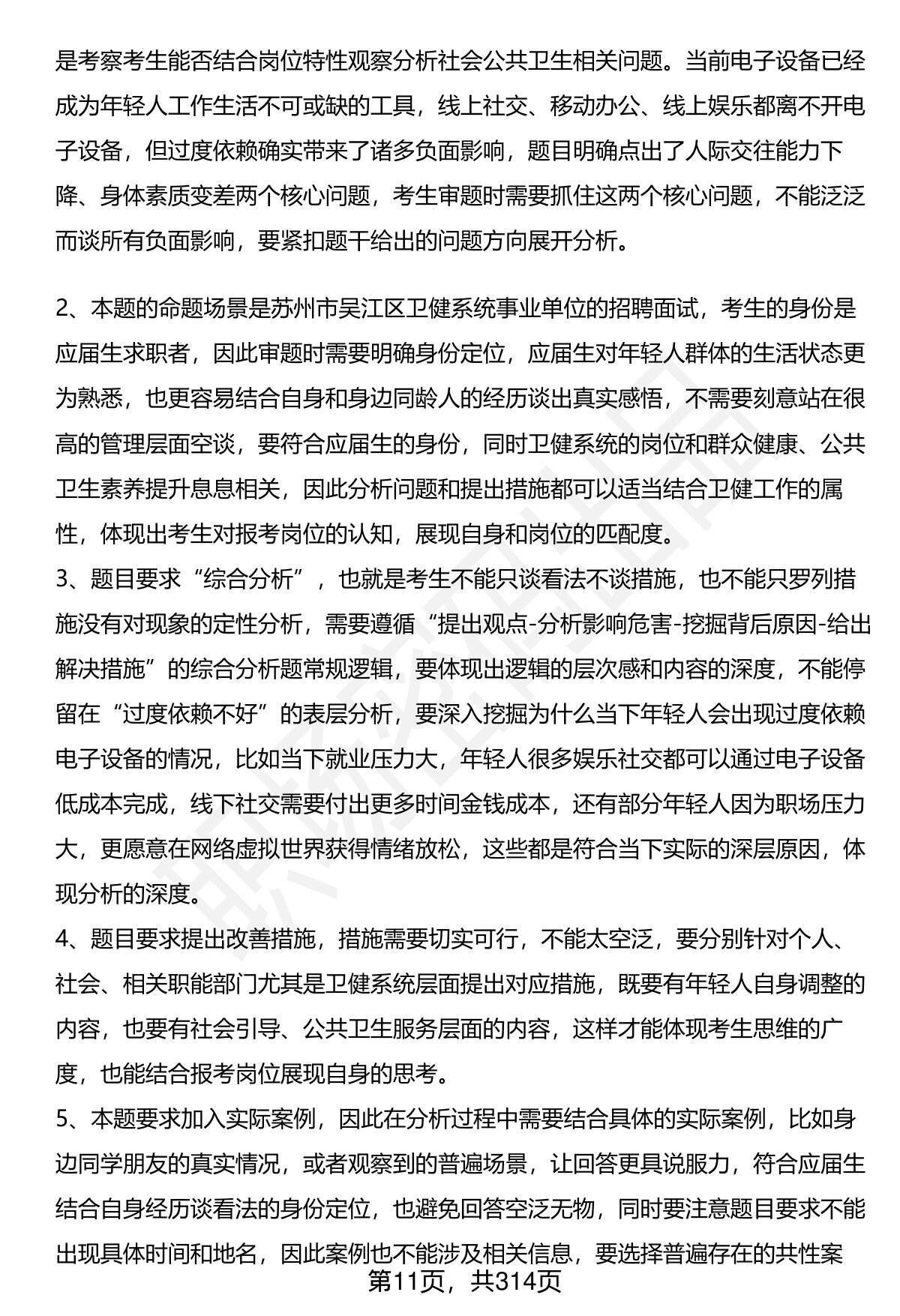 是考察考生能否结合岗位特性观察分析社会公共卫生相关问题。当前电子设备已经成为年轻人工作生活不可或缺的工具，线上社交、移动办公、线上娱乐都离不开电子设备，但过度依赖确实带来了诸多负面影响，题目明确点出了人际交往能力下降、身体素质变差两个核心问题，考生审题时需要抓住这两个核心问题，不能泛泛而谈所有负面影响，要紧扣题干给出的问题方向展开分析。

2、本题的命题场景是苏州市吴江区卫健系统事业单位的招聘面试，考生的身份是应届生求职者，因此审题时需要明确身份定位，应届生对年轻人群体的生活状态更为熟悉，也更容易结合自身和身边同龄人的经历谈出真实感悟，不需要刻意站在很高的管理层面空谈，要符合应届生的身份，同时卫健系统的岗位和群众健康、公共卫生素养提升息息相关，因此分析问题和提出措施都可以适当结合卫健工作的属性，体现出考生对报考岗位的认知，展现自身和岗位的匹配度。

3、题目要求“综合分析”，也就是考生不能只谈看法不谈措施，也不能只罗列措施没有对现象的定性分析，需要遵循“提出观点-分析影响危害-挖掘背后原因-给出解决措施”的综合分析题常规逻辑，要体现出逻辑的层次感和内容的深度，不能停留在“过度依赖不好”的表层分析，要深入挖掘为什么当下年轻人会出现过度依赖电子设备的情况，比如当下就业压力大，年轻人很多娱乐社交都可以通过电子设备低成本完成，线下社交需要付出更多时间金钱成本，还有部分年轻人因为职场压力大，更愿意在网络虚拟世界获得情绪放松，这些都是符合当下实际的深层原因，体现分析的深度。

4、题目要求提出改善措施，措施需要切实可行，不能太空泛，要分别针对个人、社会、相关职能部门尤其是卫健系统层面提出对应措施，既要有年轻人自身调整的内容，也要有社会引导、公共卫生服务层面的内容，这样才能体现考生思维的广度，也能结合报考岗位展现自身的思考。

5、本题要求加入实际案例，因此在分析过程中需要结合具体的实际案例，比如身边同学朋友的真实情况，或者观察到的普遍场景，让回答更具说服力，符合应届生结合自身经历谈看法的身份定位，也避免回答空泛无物，同时要注意题目要求不能出现具体时间和地名，因此案例也不能涉及相关信息，要选择普遍存在的共性案

第11页，共314页